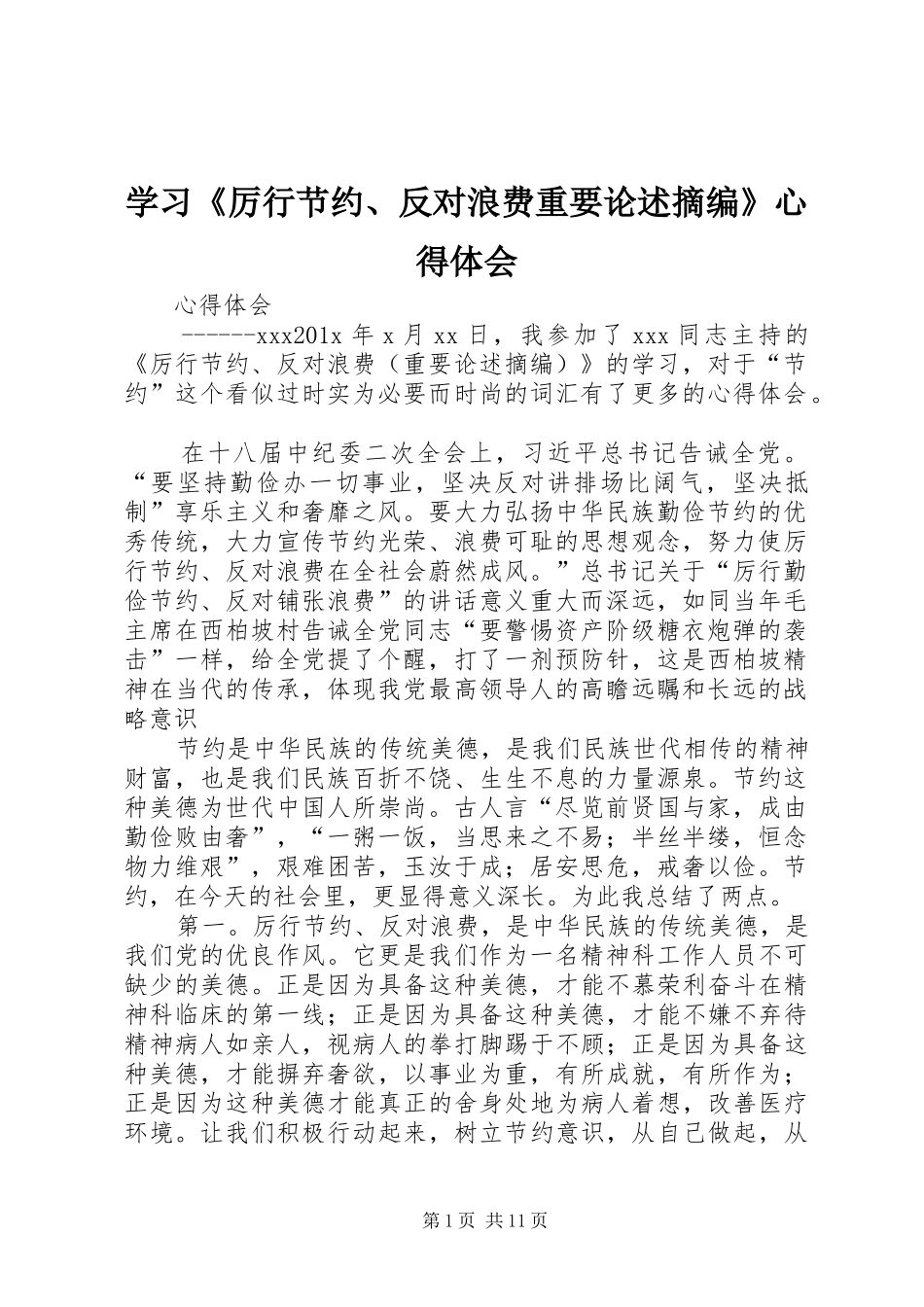 学习《厉行节约、反对浪费重要论述摘编》心得体会

心得体会

------xxx201x 年 x 月 xx 日，我参加了 xxx 同志主持的《厉行节约、反对浪费（重要论述摘编）》的学习，对于“节约”这个看似过时实为必要而时尚的词汇有了更多的心得体会。

在十八届中纪委二次全会上，习近平总书记告诫全党。“要坚持勤俭办一切事业，坚决反对讲排场比阔气，坚决抵制”享乐主义和奢靡之风。要大力弘扬中华民族勤俭节约的优秀传统，大力宣传节约光荣、浪费可耻的思想观念，努力使厉行节约、反对浪费在全社会蔚然成风。”总书记关于“厉行勤俭节约、反对铺张浪费”的讲话意义重大而深远，如同当年毛主席在西柏坡村告诫全党同志“要警惕资产阶级糖衣炮弹的袭击”一样，给全党提了个醒，打了一剂预防针，这是西柏坡精神在当代的传承，体现我党最高领导人的高瞻远瞩和长远的战略意识

节约是中华民族的传统美德，是我们民族世代相传的精神财富，也是我们民族百折不饶、生生不息的力量源泉。节约这种美德为世代中国人所崇尚。古人言“尽览前贤国与家，成由勤俭败由奢”，“一粥一饭，当思来之不易；半丝半缕，恒念物力维艰”，艰难困苦，玉汝于成；居安思危，戒奢以俭。节约，在今天的社会里，更显得意义深长。为此我总结了两点。

第一。厉行节约、反对浪费，是中华民族的传统美德，是我们党的优良作风。它更是我们作为一名精神科工作人员不可缺少的美德。正是因为具备这种美德，才能不慕荣利奋斗在精神科临床的第一线；正是因为具备这种美德，才能不嫌不弃待精神病人如亲人，视病人的拳打脚踢于不顾；正是因为具备这种美德，才能摒弃奢欲，以事业为重，有所成就，有所作为；正是因为这种美德才能真正的舍身处地为病人着想，改善医疗环境。让我们积极行动起来，树立节约意识，从自己做起，从

第 1 页 共 11 页